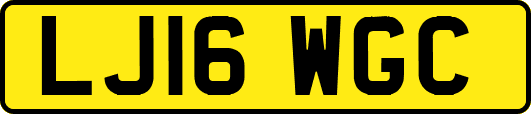 LJ16 WGC